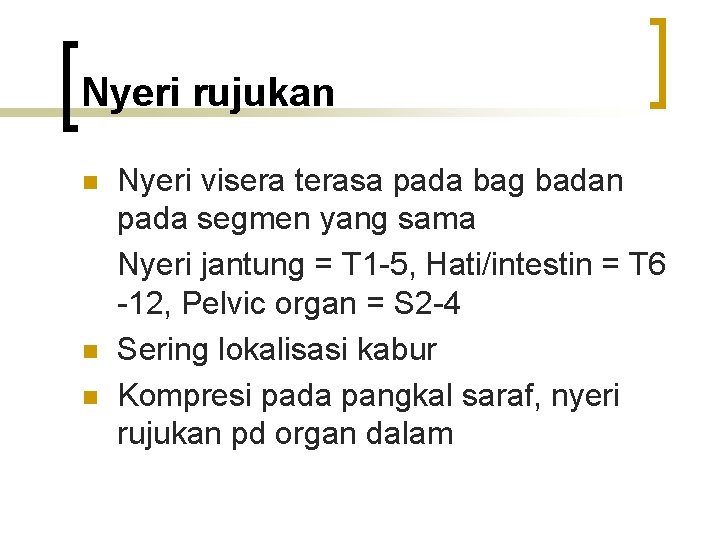 Nyeri rujukan

• Nyeri visera terasa pada bag badan pada segmen yang sama

Nyeri jantung = T1-5, Hati/intestin = T6 -12, Pelvic organ = S2-4

• Sering lokalisasi kabur
• Kompresi pada pangkal saraf, nyeri rujukan pd organ dalam